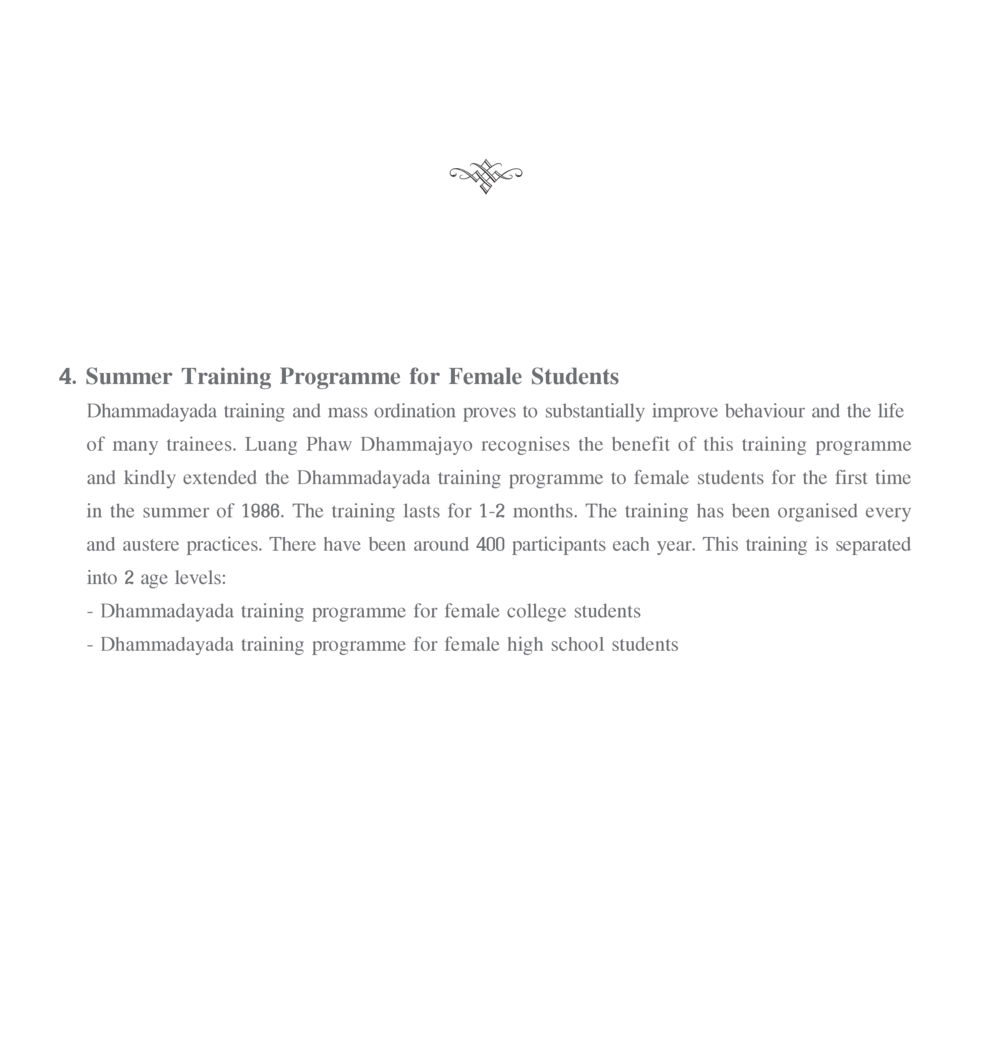 4. Summer Training Programme for Female Students

Dhammadayada training and mass ordination proves to substantially improve behaviour and the life of many trainees. Luang Phaw Dhammajayo recognises the benefit of this training programme and kindly extended the Dhammadayada training programme to female students for the first time in the summer of 1986. The training lasts for 1-2 months. The training has been organised every and austere practices. There have been around 400 participants each year. This training is separated into 2 age levels:

- Dhammadayada training programme for female college students
- Dhammadayada training programme for female high school students